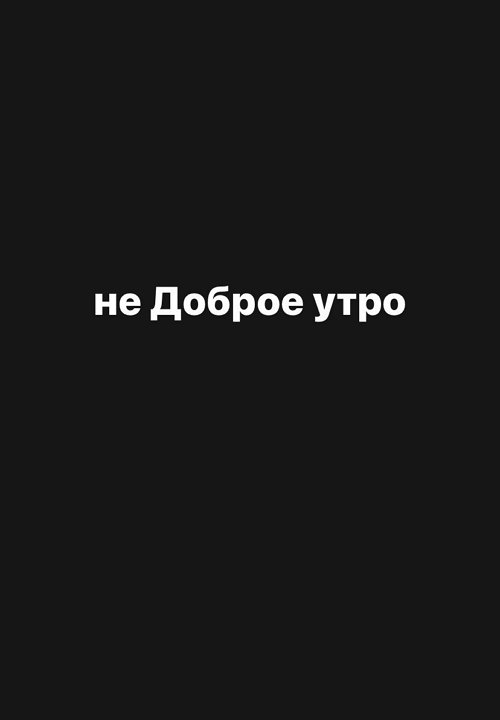 не Доброе утро